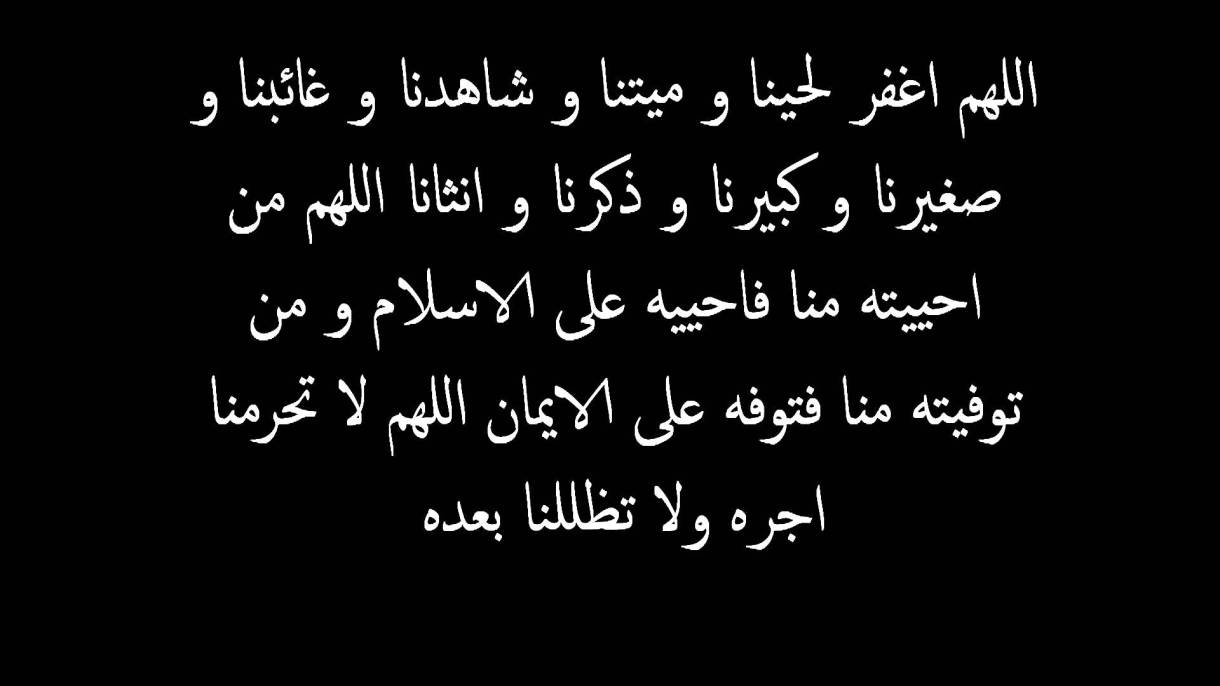 اللهم اغفر لحينا و ميتنا و شاهدنا و غائبنا و صغيرنا و كبيرنا و ذكرنا و انثانا اللهم من احييته منا فاحييه على الاسلام و من توفيته منا فتوفه على الايمان اللهم لا تحرمنا اجره ولا تظللنا بعده